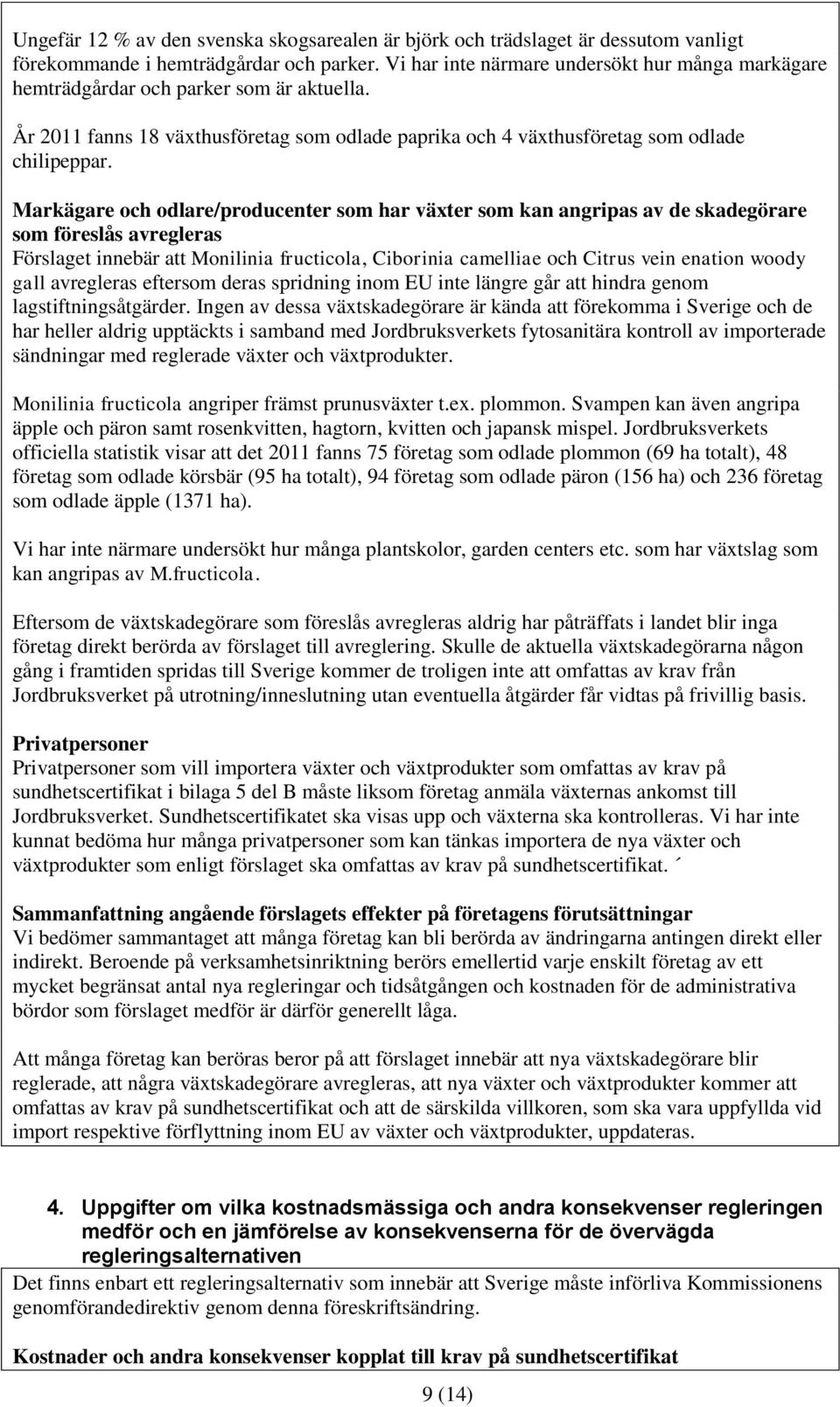 Ungefär 12 % av den svenska skogsarealen är björk och trädslaget är dessutom vanligt förekommande i hemträdgårdar och parker. Vi har inte närmare undersökt hur många markägare hemträdgårdar och parker som är aktuella.

År 2011 fanns 18 växthusföretag som odlade paprika och 4 växthusföretag som odlade chilipeppar.

Markägare och odlare/producenter som har växter som kan angripas av de skadegörare som föreslås avregleras
Förslaget innebär att Monilinia fructicola, Ciborinia camelliae och Citrus vein enation woody gall avregleras eftersom deras spridning inom EU inte längre går att hindra genom lagstiftningsåtgärder. Ingen av dessa växtskadegörare är kända att förekomma i Sverige och de har heller aldrig upptäckts i samband med Jordbruksverkets fytosanitära kontroll av importerade sändningar med reglerade växter och växtprodukter.

Monilinia fructicola angriper främst prunusväxter t.ex. plommon. Svampen kan även angripa äpple och päron samt rosenkvitten, hagtorn, kvitten och japansk mispel. Jordbruksverkets officiella statistik visar att det 2011 fanns 75 företag som odlade plommon (69 ha totalt), 48 företag som odlade körsbär (95 ha totalt), 94 företag som odlade päron (156 ha) och 236 företag som odlade äpple (1371 ha).

Vi har inte närmare undersökt hur många plantskolor, garden centers etc. som har växtslag som kan angripas av M.fructicola.

Eftersom de växtskadegörare som föreslås avregleras aldrig har påträffats i landet blir inga företag direkt berörda av förslaget till avreglering. Skulle de aktuella växtskadegörarna någon gång i framtiden spridas till Sverige kommer de troligen inte att omfattas av krav från Jordbruksverket på utrotning/inneslutning utan eventuella åtgärder får vidtas på frivillig basis.

Privatpersoner
Privatpersoner som vill importera växter och växtprodukter som omfattas av krav på sundhetscertifikat i bilaga 5 del B måste liksom företag anmäla växternas ankomst till Jordbruksverket. Sundhetscertifikatet ska visas upp och växterna ska kontrolleras. Vi har inte kunnat bedöma hur många privatpersoner som kan tänkas importera de nya växter och växtprodukter som enligt förslaget ska omfattas av krav på sundhetscertifikat. ´

Sammanfattning angående förslagets effekter på företagens förutsättningar
Vi bedömer sammantaget att många företag kan bli berörda av ändringarna antingen direkt eller indirekt. Beroende på verksamhetsinriktning berörs emellertid varje enskilt företag av ett mycket begränsat antal nya regleringar och tidsåtgången och kostnaden för de administrativa bördor som förslaget medför är därför generellt låga.

Att många företag kan beröras beror på att förslaget innebär att nya växtskadegörare blir reglerade, att några växtskadegörare avregleras, att nya växter och växtprodukter kommer att omfattas av krav på sundhetscertifikat och att de särskilda villkoren, som ska vara uppfyllda vid import respektive förflyttning inom EU av växter och växtprodukter, uppdateras.

4. Uppgifter om vilka kostnadsmässiga och andra konsekvenser regleringen medför och en jämförelse av konsekvenserna för de övervägda regleringsalternativen
Det finns enbart ett regleringsalternativ som innebär att Sverige måste införliva Kommissionens genomförandedirektiv genom denna föreskriftsändring.

Kostnader och andra konsekvenser kopplat till krav på sundhetscertifikat

9 (14)